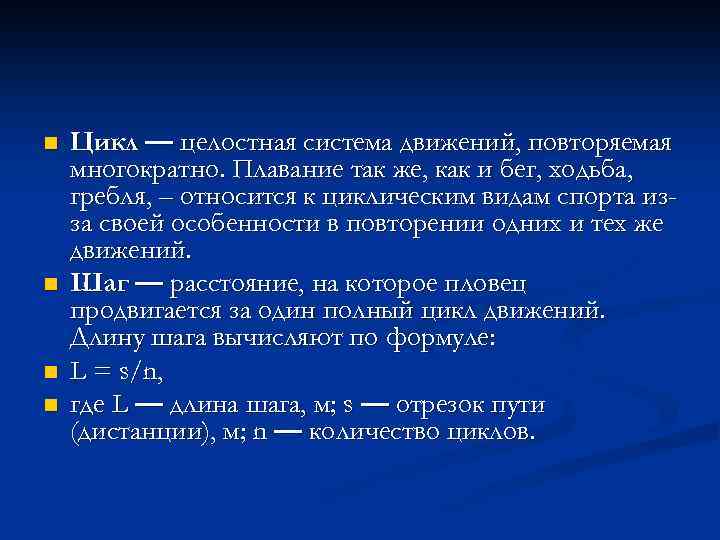 • Цикл — целостная система движений, повторяемая многократно. Плавание так же, как и бег, ходьба, гребля, – относится к циклическим видам спорта из-за своей особенности в повторении одних и тех же движений.

• Шаг — расстояние, на которое пловец продвигается за один полный цикл движений. Длину шага вычисляют по формуле:

• $L = s/n$,

• где L — длина шага, м; s — отрезок пути (дистанции), м; n — количество циклов.